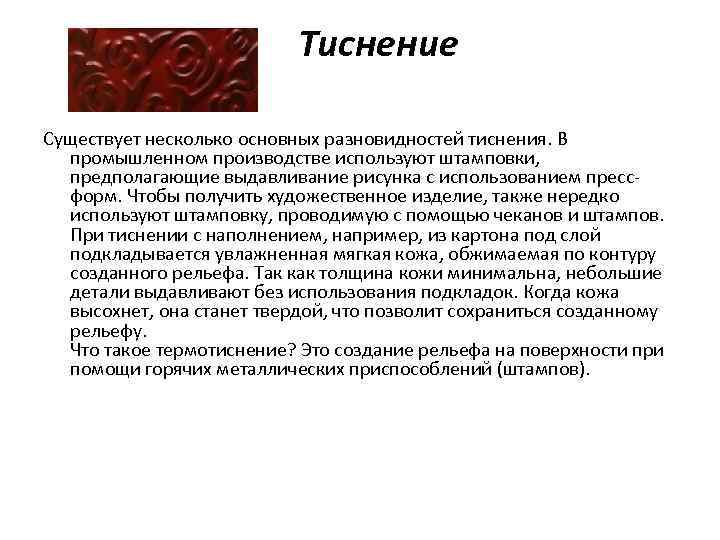 Тиснение

Существует несколько основных разновидностей тиснения. В промышленном производстве используют штамповки, предполагающие выдавливание рисунка с использованием пресс-форм. Чтобы получить художественное изделие, также нередко используют штамповку, проводимую с помощью чеканов и штампов. При тиснении с наполнением, например, из картона под слой подкладывается увлажненная мягкая кожа, обжимаемая по контуру созданного рельефа. Так как толщина кожи минимальна, небольшие детали выдавливают без использования подкладок. Когда кожа высохнет, она станет твердой, что позволит сохраниться созданному рельефу.
Что такое термотиснение? Это создание рельефа на поверхности при помощи горячих металлических приспособлений (штампов).